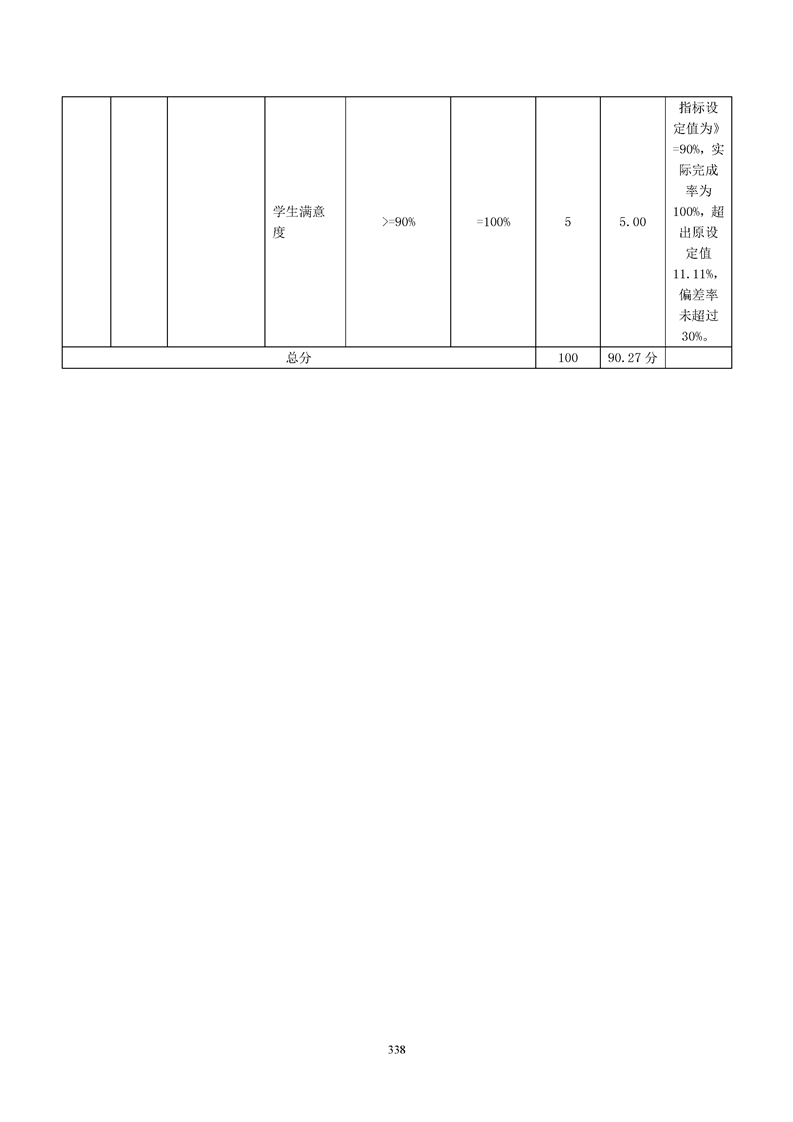 | | | | 学生满意度 | >=90% | =100% | 5 | 5.00 | 指标设定值为》=90%，实际完成率为100%，超出原设定值11.11%，偏差率未超过30%。 |
|---|---|---|---|---|---|---|---|---|
| 总分 | | | | | | 100 | 90.27 分 | |

338